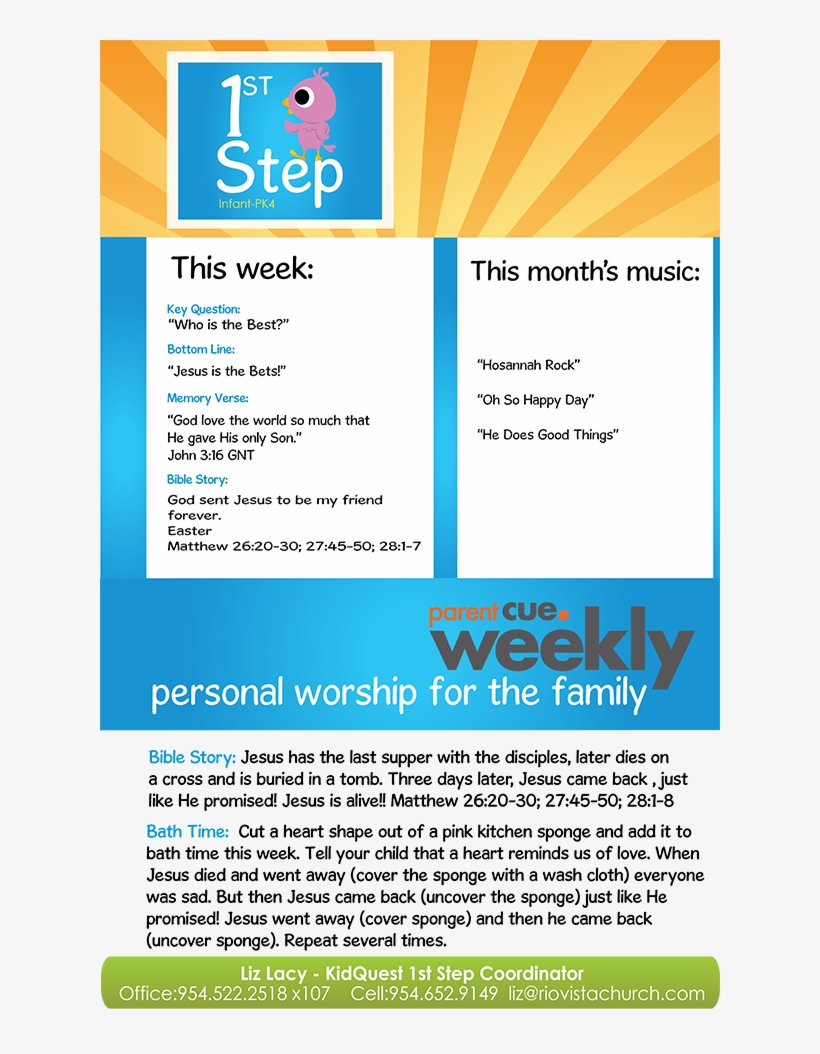 1ST Step
Infant-PK4

This week:

Key Question:
"Who is the Best?"

Bottom Line:
"Jesus is the Bets!"

Memory Verse:
"God love the world so much that He gave His only Son."
John 3:16 GNT

Bible Story:
God sent Jesus to be my friend forever.
Easter
Matthew 26:20-30; 27:45-50; 28:1-7

This month's music:

"Hosannah Rock"

"Oh So Happy Day"

"He Does Good Things"

parent cue. weekly
personal worship for the family

Bible Story: Jesus has the last supper with the disciples, later dies on a cross and is buried in a tomb. Three days later, Jesus came back , just like He promised! Jesus is alive!! Matthew 26:20-30; 27:45-50; 28:1-8

Bath Time: Cut a heart shape out of a pink kitchen sponge and add it to bath time this week. Tell your child that a heart reminds us of love. When Jesus died and went away (cover the sponge with a wash cloth) everyone was sad. But then Jesus came back (uncover the sponge) just like He promised! Jesus went away (cover sponge) and then he came back (uncover sponge). Repeat several times.

Liz Lacy - KidQuest 1st Step Coordinator
Office:954.522.2518 x107 Cell:954.652.9149 liz@riovistachurch.com